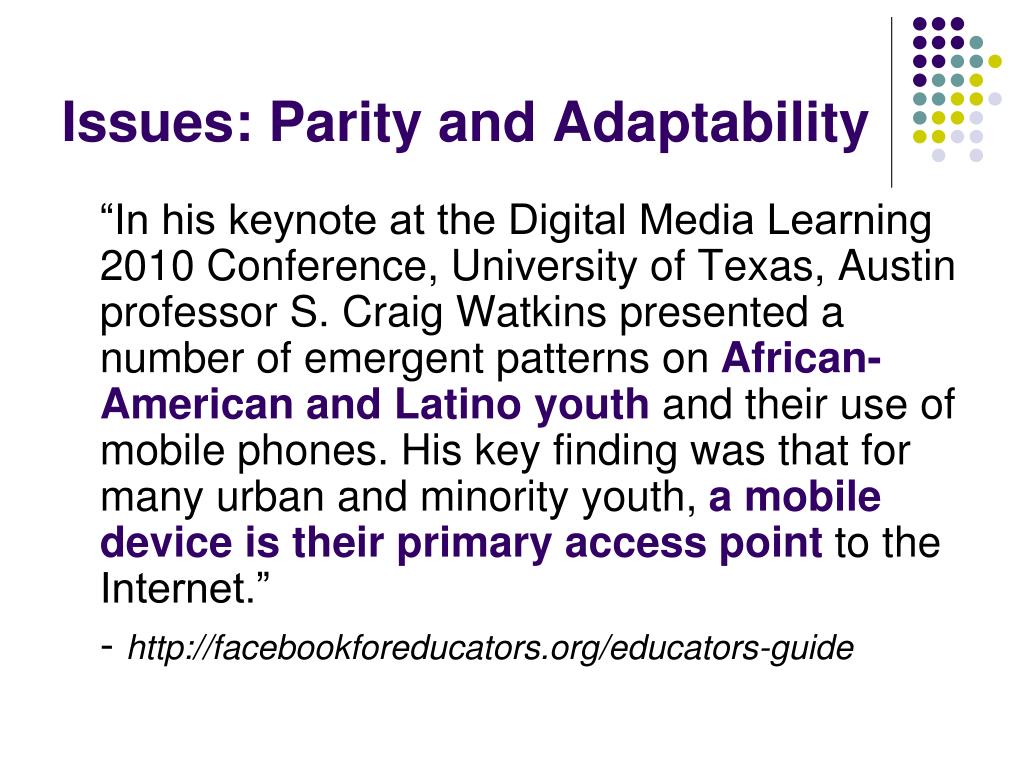 Issues: Parity and Adaptability

“In his keynote at the Digital Media Learning 2010 Conference, University of Texas, Austin professor S. Craig Watkins presented a number of emergent patterns on African-American and Latino youth and their use of mobile phones. His key finding was that for many urban and minority youth, a mobile device is their primary access point to the Internet.”

- http://facebookforeducators.org/educators-guide